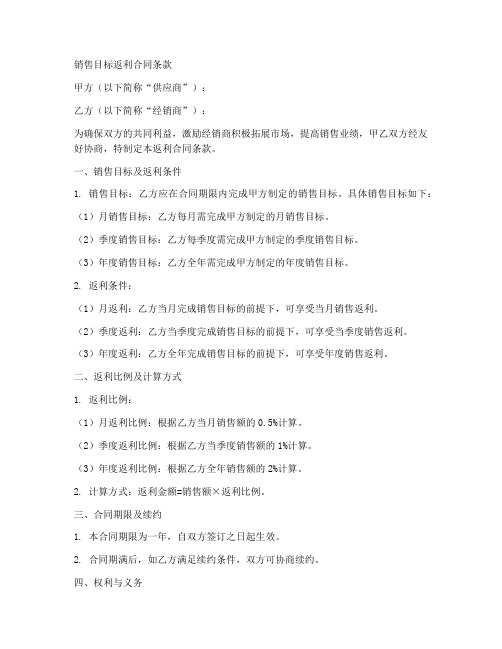 销售目标返利合同条款

甲方（以下简称“供应商”）：

乙方（以下简称“经销商”）：

为确保双方的共同利益，激励经销商积极拓展市场，提高销售业绩，甲乙双方经友好协商，特制定本返利合同条款。

一、销售目标及返利条件

1. 销售目标：乙方应在合同期限内完成甲方制定的销售目标。具体销售目标如下：

（1）月销售目标：乙方每月需完成甲方制定的月销售目标。

（2）季度销售目标：乙方每季度需完成甲方制定的季度销售目标。

（3）年度销售目标：乙方全年需完成甲方制定的年度销售目标。

2. 返利条件：

（1）月返利：乙方当月完成销售目标的前提下，可享受当月销售返利。

（2）季度返利：乙方当季度完成销售目标的前提下，可享受当季度销售返利。

（3）年度返利：乙方全年完成销售目标的前提下，可享受年度销售返利。

二、返利比例及计算方式

1. 返利比例：

（1）月返利比例：根据乙方当月销售额的 0.5%计算。

（2）季度返利比例：根据乙方当季度销售额的 1%计算。

（3）年度返利比例：根据乙方全年销售额的 2%计算。

2. 计算方式：返利金额=销售额×返利比例。

三、合同期限及续约

1. 本合同期限为一年，自双方签订之日起生效。

2. 合同期满后，如乙方满足续约条件，双方可协商续约。

四、权利与义务